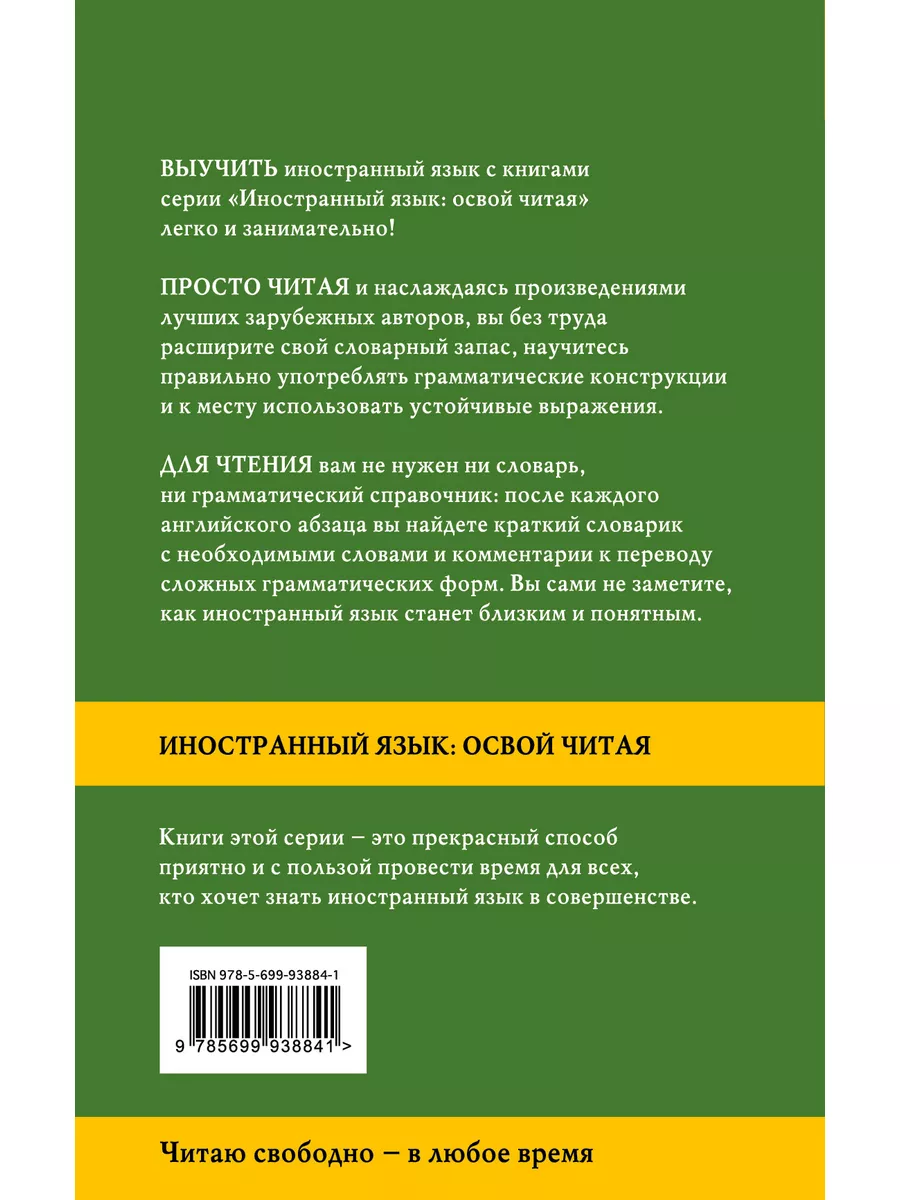 ВЫУЧИТЬ иностранный язык с книгами серии «Иностранный язык: освой читая» легко и занимательно!

ПРОСТО ЧИТАЯ и наслаждаясь произведениями лучших зарубежных авторов, вы без труда расширите свой словарный запас, научитесь правильно употреблять грамматические конструкции и к месту использовать устойчивые выражения.

ДЛЯ ЧТЕНИЯ вам не нужен ни словарь, ни грамматический справочник: после каждого английского абзаца вы найдете краткий словарик с необходимыми словами и комментарии к переводу сложных грамматических форм. Вы сами не заметите, как иностранный язык станет близким и понятным.

ИНОСТРАННЫЙ ЯЗЫК: ОСВОЙ ЧИТАЯ

Книги этой серии – это прекрасный способ приятно и с пользой провести время для всех, кто хочет знать иностранный язык в совершенстве.

ISBN 978-5-699-93884-1

9 785699 938841 >

Читаю свободно – в любое время